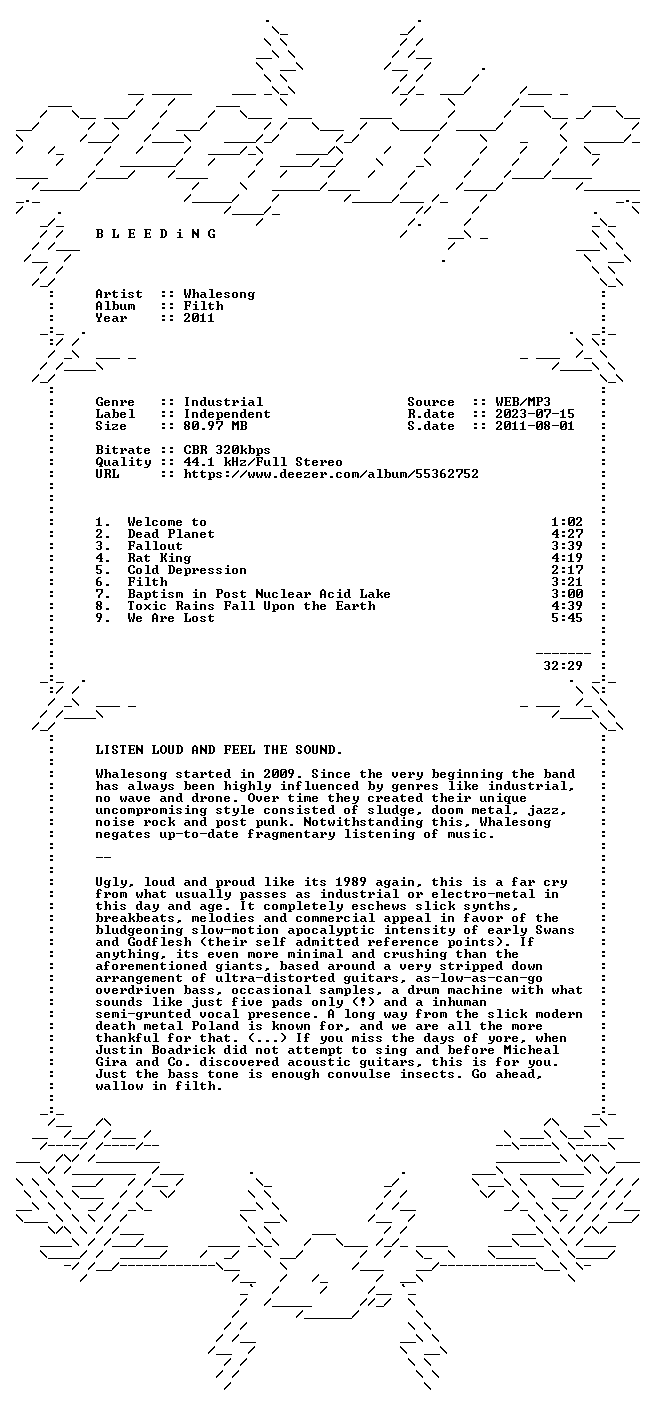 B L E E D i N G

Artist :: Whalesong
Album :: Filth
Year :: 2011

Genre :: Industrial
Label :: Independent
Size :: 80.97 MB

Source :: WEB/MP3
R.date :: 2023-07-15
S.date :: 2011-08-01

Bitrate :: CBR 320kbps
Quality :: 44.1 kHz/Full Stereo
URL :: https://www.deezer.com/album/55362752

1. Welcome to 1:02
2. Dead Planet 4:27
3. Fallout 3:39
4. Rat King 4:19
5. Cold Depression 2:17
6. Filth 3:21
7. Baptism in Post Nuclear Acid Lake 3:00
8. Toxic Rains Fall Upon the Earth 4:39
9. We Are Lost 5:45

32:29

LISTEN LOUD AND FEEL THE SOUND.

Whalesong started in 2009. Since the very beginning the band has always been highly influenced by genres like industrial, no wave and drone. Over time they created their unique uncompromising style consisted of sludge, doom metal, jazz, noise rock and post punk. Notwithstanding this, Whalesong negates up-to-date fragmentary listening of music.

--

Ugly, loud and proud like its 1989 again, this is a far cry from what usually passes as industrial or electro-metal in this day and age. It completely eschews slick synths, breakbeats, melodies and commercial appeal in favor of the bludgeoning slow-motion apocalyptic intensity of early Swans and Godflesh (their self admitted reference points). If anything, its even more minimal and crushing than the aforementioned giants, based around a very stripped down arrangement of ultra-distorted guitars, as-low-as-can-go overdriven bass, occasional samples, a drum machine with what sounds like just five pads only (!) and a inhuman semi-grunted vocal presence. A long way from the slick modern death metal Poland is known for, and we are all the more thankful for that. (...) If you miss the days of yore, when Justin Boadrick did not attempt to sing and before Micheal Gira and Co. discovered acoustic guitars, this is for you. Just the bass tone is enough convulse insects. Go ahead, wallow in filth.